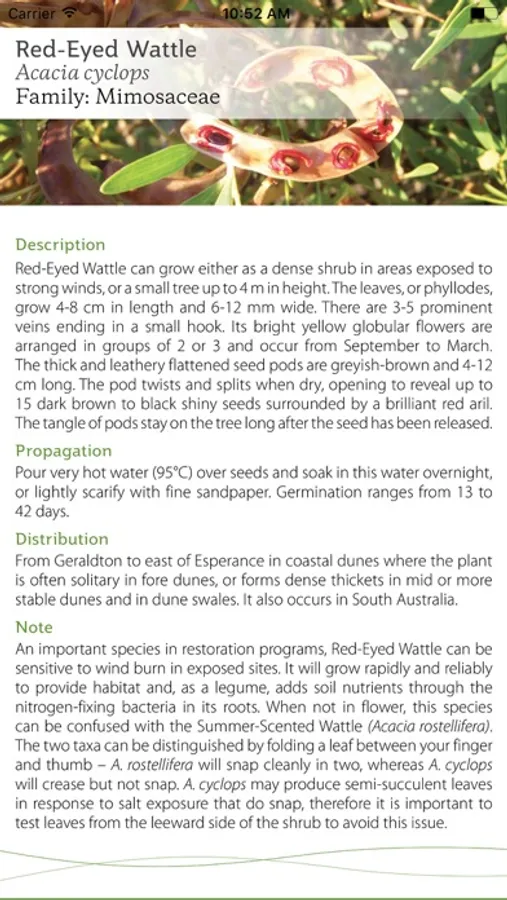 Carrier 10:52 AM

Red-Eyed Wattle
Acacia cyclops
Family: Mimosaceae

Description
Red-Eyed Wattle can grow either as a dense shrub in areas exposed to strong winds, or a small tree up to 4 m in height. The leaves, or phyllodes, grow 4-8 cm in length and 6-12 mm wide. There are 3-5 prominent veins ending in a small hook. Its bright yellow globular flowers are arranged in groups of 2 or 3 and occur from September to March. The thick and leathery flattened seed pods are greyish-brown and 4-12 cm long. The pod twists and splits when dry, opening to reveal up to 15 dark brown to black shiny seeds surrounded by a brilliant red aril. The tangle of pods stay on the tree long after the seed has been released.

Propagation
Pour very hot water (95°C) over seeds and soak in this water overnight, or lightly scarify with fine sandpaper. Germination ranges from 13 to 42 days.

Distribution
From Geraldton to east of Esperance in coastal dunes where the plant is often solitary in fore dunes, or forms dense thickets in mid or more stable dunes and in dune swales. It also occurs in South Australia.

Note
An important species in restoration programs, Red-Eyed Wattle can be sensitive to wind burn in exposed sites. It will grow rapidly and reliably to provide habitat and, as a legume, adds soil nutrients through the nitrogen-fixing bacteria in its roots. When not in flower, this species can be confused with the Summer-Scented Wattle (Acacia rostellifera). The two taxa can be distinguished by folding a leaf between your finger and thumb – A. rostellifera will snap cleanly in two, whereas A. cyclops will crease but not snap. A. cyclops may produce semi-succulent leaves in response to salt exposure that do snap, therefore it is important to test leaves from the leeward side of the shrub to avoid this issue.